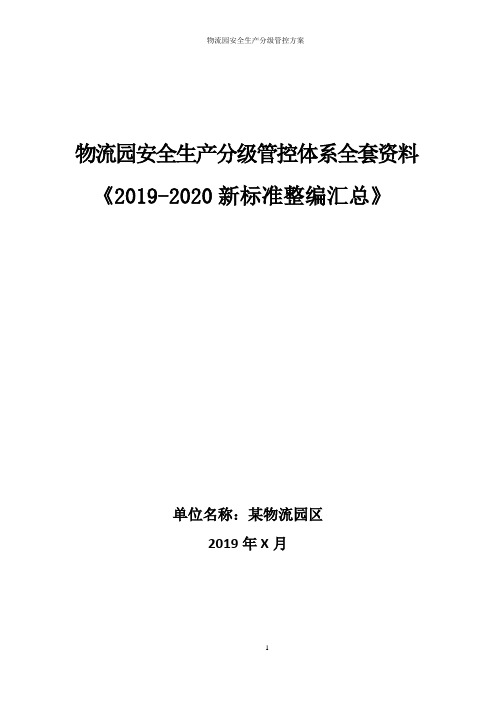 物流园安全生产分级管控方案

物流园安全生产分级管控体系全套资料

《2019-2020 新标准整编汇总》

单位名称：某物流园区

2019 年 X 月

1